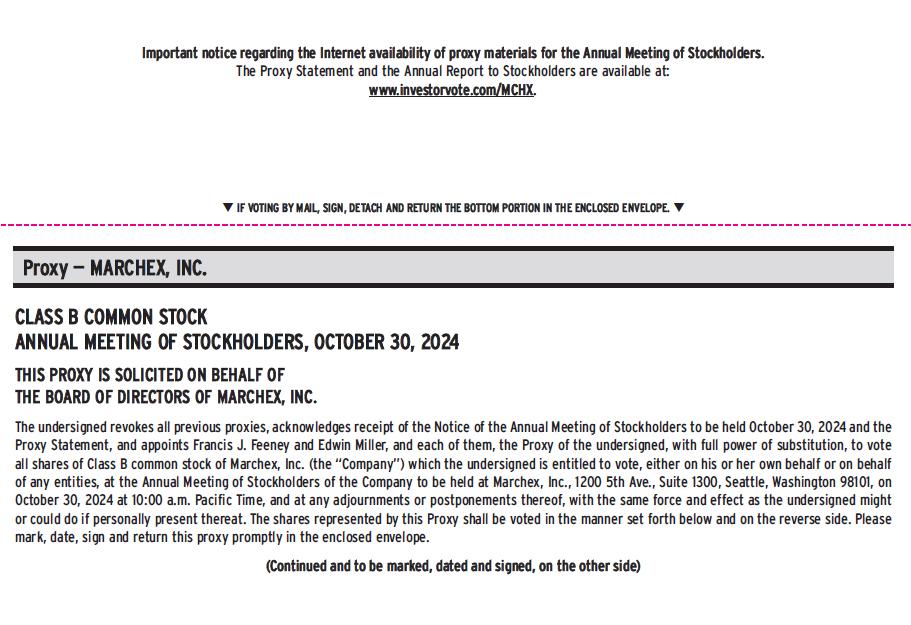 Important notice regarding the Internet availability of proxy materials for the Annual Meeting of Stockholders.
The Proxy Statement and the Annual Report to Stockholders are available at:
www.investorvote.com/MCHX.

▼ IF VOTING BY MAIL, SIGN, DETACH AND RETURN THE BOTTOM PORTION IN THE ENCLOSED ENVELOPE. ▼

Proxy — MARCHEX, INC.

CLASS B COMMON STOCK
ANNUAL MEETING OF STOCKHOLDERS, OCTOBER 30, 2024

THIS PROXY IS SOLICITED ON BEHALF OF
THE BOARD OF DIRECTORS OF MARCHEX, INC.

The undersigned revokes all previous proxies, acknowledges receipt of the Notice of the Annual Meeting of Stockholders to be held October 30, 2024 and the Proxy Statement, and appoints Francis J. Feeney and Edwin Miller, and each of them, the Proxy of the undersigned, with full power of substitution, to vote all shares of Class B common stock of Marchex, Inc. (the "Company") which the undersigned is entitled to vote, either on his or her own behalf or on behalf of any entities, at the Annual Meeting of Stockholders of the Company to be held at Marchex, Inc., 1200 5th Ave., Suite 1300, Seattle, Washington 98101, on October 30, 2024 at 10:00 a.m. Pacific Time, and at any adjournments or postponements thereof, with the same force and effect as the undersigned might or could do if personally present thereat. The shares represented by this Proxy shall be voted in the manner set forth below and on the reverse side. Please mark, date, sign and return this proxy promptly in the enclosed envelope.

(Continued and to be marked, dated and signed, on the other side)